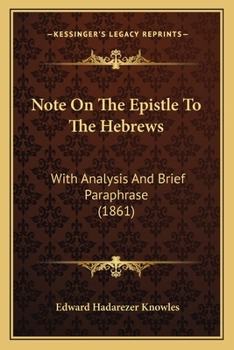 —KESSINGER'S LEGACY REPRINTS—

Note On The Epistle To The Hebrews

With Analysis And Brief Paraphrase (1861)

Edward Hadarezer Knowles